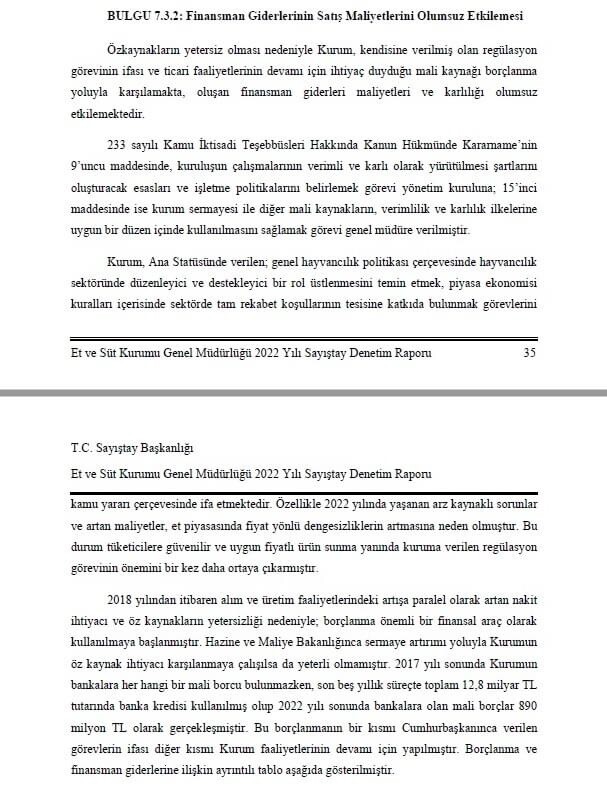 BULGU 7.3.2: Finansman Giderlerinin Satış Maliyetlerini Olumsuz Etkilemesi

Özkaynakların yetersiz olması nedeniyle Kurum, kendisine verilmiş olan regülasyon görevinin ifası ve ticari faaliyetlerinin devamı için ihtiyaç duyduğu mali kaynağı borçlanma yoluyla karşılamakta, oluşan finansman giderleri maliyetleri ve karlılığı olumsuz etkilemektedir.

233 sayılı Kamu İktisadi Teşebbüsleri Hakkında Kanun Hükmünde Kararname'nin 9'uncu maddesinde, kuruluşun çalışmalarının verimli ve karlı olarak yürütülmesi şartlarını oluşturacak esasları ve işletme politikalarını belirlemek görevi yönetim kuruluna; 15'inci maddesinde ise kurum sermayesi ile diğer mali kaynakların, verimlilik ve karlılık ilkelerine uygun bir düzen içinde kullanılmasını sağlamak görevi genel müdüre verilmiştir.

Kurum, Ana Statüsünde verilen; genel hayvancılık politikası çerçevesinde hayvancılık sektöründe düzenleyici ve destekleyici bir rol üstlenmesini temin etmek, piyasa ekonomisi kuralları içerisinde sektörde tam rekabet koşullarının tesisine katkıda bulunmak görevlerini

Et ve Süt Kurumu Genel Müdürlüğü 2022 Yılı Sayıştay Denetim Raporu 35

T.C. Sayıştay Başkanlığı
Et ve Süt Kurumu Genel Müdürlüğü 2022 Yılı Sayıştay Denetim Raporu

kamu yararı çerçevesinde ifa etmektedir. Özellikle 2022 yılında yaşanan arz kaynaklı sorunlar ve artan maliyetler, et piyasasında fiyat yönlü dengesizliklerin artmasına neden olmuştur. Bu durum tüketicilere güvenilir ve uygun fiyatlı ürün sunma yanında kuruma verilen regülasyon görevinin önemini bir kez daha ortaya çıkarmıştır.

2018 yılından itibaren alım ve üretim faaliyetlerindeki artışa paralel olarak artan nakit ihtiyacı ve öz kaynakların yetersizliği nedeniyle; borçlanma önemli bir finansal araç olarak kullanılmaya başlanmıştır. Hazine ve Maliye Bakanlığınca sermaye artırımı yoluyla Kurumun öz kaynak ihtiyacı karşılanmaya çalışılsa da yeterli olmamıştır. 2017 yılı sonunda Kurumun bankalara her hangi bir mali borcu bulunmazken, son beş yıllık süreçte toplam 12,8 milyar TL tutarında banka kredisi kullanılmış olup 2022 yılı sonunda bankalara olan mali borçlar 890 milyon TL olarak gerçekleşmiştir. Bu borçlanmanın bir kısmı Cumhurbaşkanınca verilen görevlerin ifası diğer kısmı Kurum faaliyetlerinin devamı için yapılmıştır. Borçlanma ve finansman giderlerine ilişkin ayrıntılı tablo aşağıda gösterilmiştir.